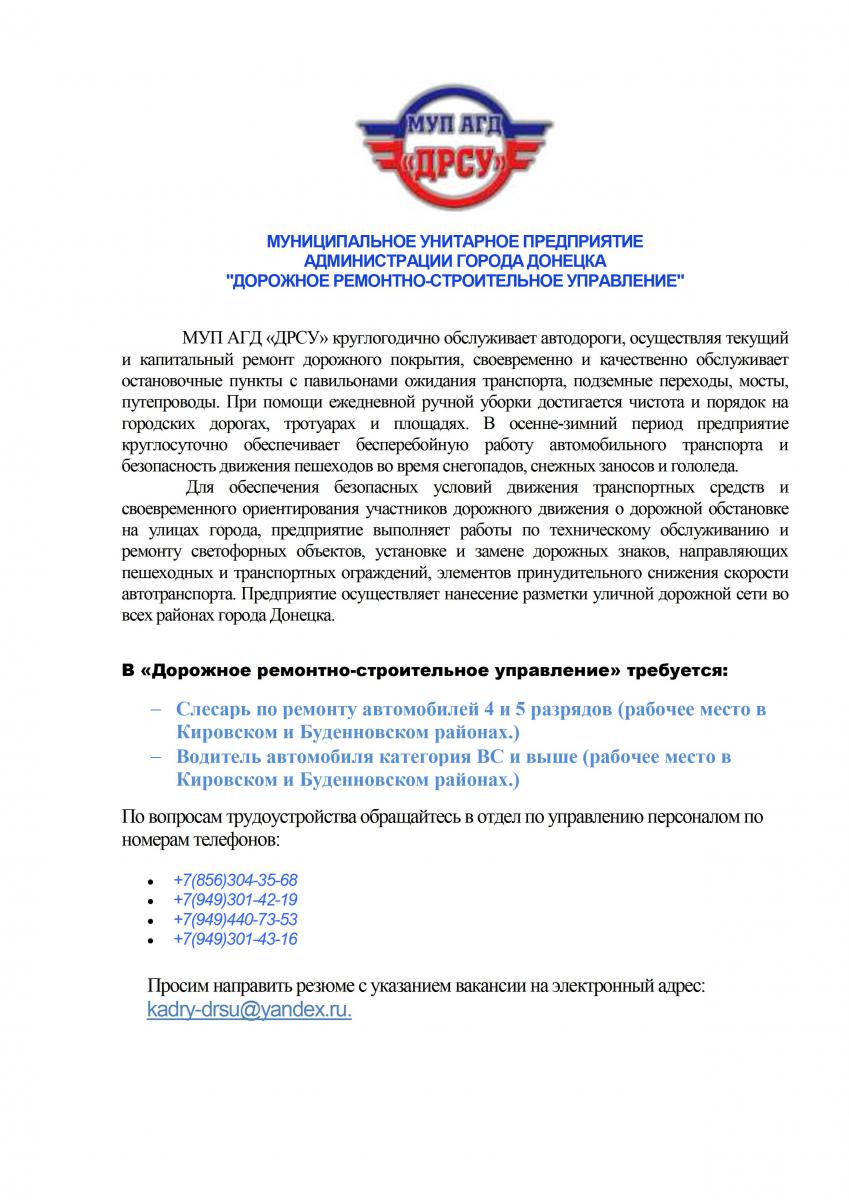 МУП АГД
«ДРСУ»

МУНИЦИПАЛЬНОЕ УНИТАРНОЕ ПРЕДПРИЯТИЕ
АДМИНИСТРАЦИИ ГОРОДА ДОНЕЦКА
"ДОРОЖНОЕ РЕМОНТНО-СТРОИТЕЛЬНОЕ УПРАВЛЕНИЕ"

МУП АГД «ДРСУ» круглогодично обслуживает автодороги, осуществляя текущий и капитальный ремонт дорожного покрытия, своевременно и качественно обслуживает остановочные пункты с павильонами ожидания транспорта, подземные переходы, мосты, путепроводы. При помощи ежедневной ручной уборки достигается чистота и порядок на городских дорогах, тротуарах и площадях. В осенне-зимний период предприятие круглосуточно обеспечивает бесперебойную работу автомобильного транспорта и безопасность движения пешеходов во время снегопадов, снежных заносов и гололеда.

Для обеспечения безопасных условий движения транспортных средств и своевременного ориентирования участников дорожного движения о дорожной обстановке на улицах города, предприятие выполняет работы по техническому обслуживанию и ремонту светофорных объектов, установке и замене дорожных знаков, направляющих пешеходных и транспортных ограждений, элементов принудительного снижения скорости автотранспорта. Предприятие осуществляет нанесение разметки уличной дорожной сети во всех районах города Донецка.

В «Дорожное ремонтно-строительное управление» требуется:

– Слесарь по ремонту автомобилей 4 и 5 разрядов (рабочее место в Кировском и Буденновском районах.)
– Водитель автомобиля категория ВС и выше (рабочее место в Кировском и Буденновском районах.)

По вопросам трудоустройства обращайтесь в отдел по управлению персоналом по номерам телефонов:

• +7(856)304-35-68
• +7(949)301-42-19
• +7(949)440-73-53
• +7(949)301-43-16

Просим направить резюме с указанием вакансии на электронный адрес: kadry-drsu@yandex.ru.